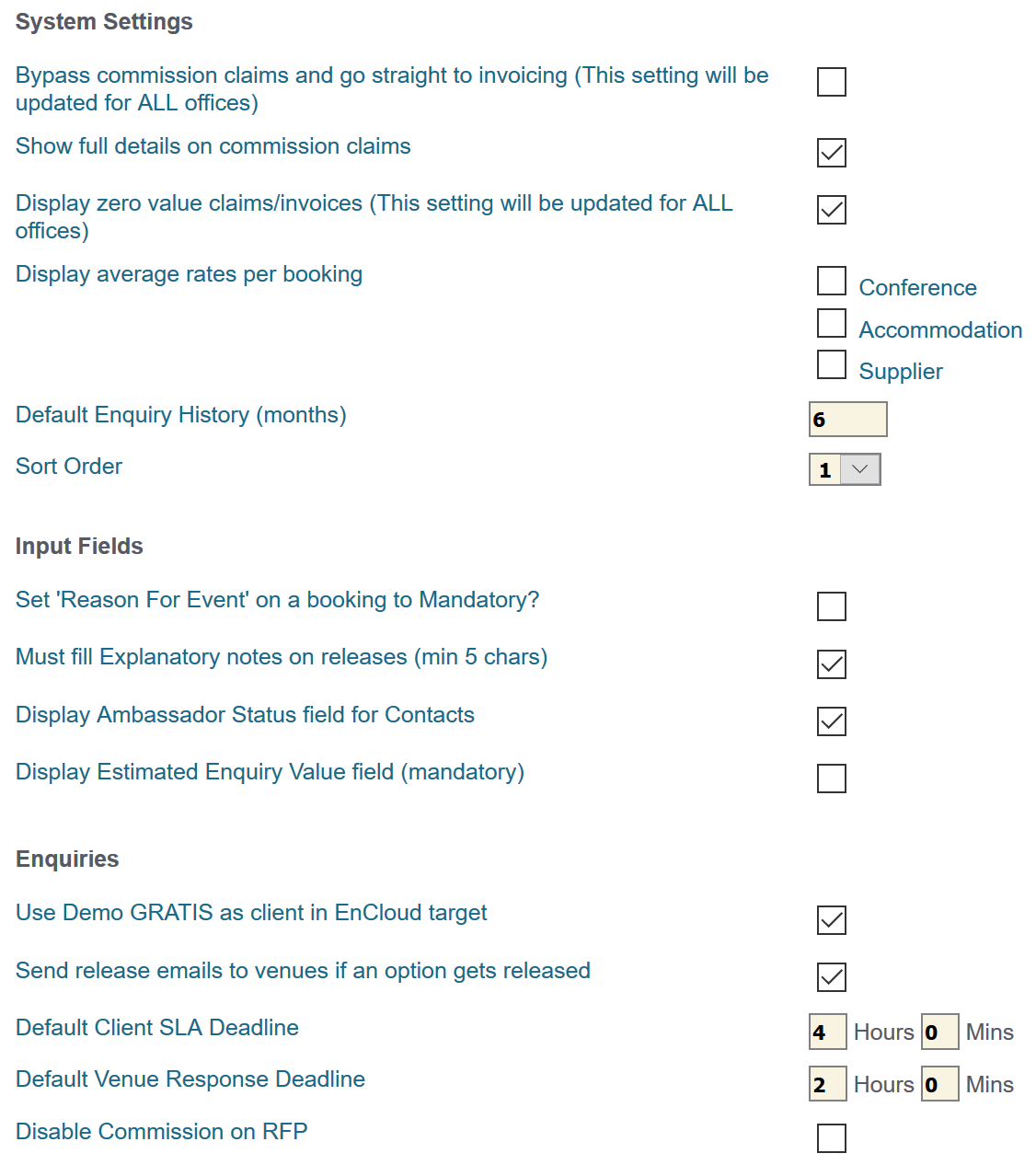 System Settings

Bypass commission claims and go straight to invoicing (This setting will be updated for ALL offices)

Show full details on commission claims

Display zero value claims/invoices (This setting will be updated for ALL offices)

Display average rates per booking

Conference
Accommodation
Supplier

Default Enquiry History (months) 6

Sort Order 1

Input Fields

Set 'Reason For Event' on a booking to Mandatory?

Must fill Explanatory notes on releases (min 5 chars)

Display Ambassador Status field for Contacts

Display Estimated Enquiry Value field (mandatory)

Enquiries

Use Demo GRATIS as client in EnCloud target

Send release emails to venues if an option gets released

Default Client SLA Deadline 4 Hours 0 Mins

Default Venue Response Deadline 2 Hours 0 Mins

Disable Commission on RFP